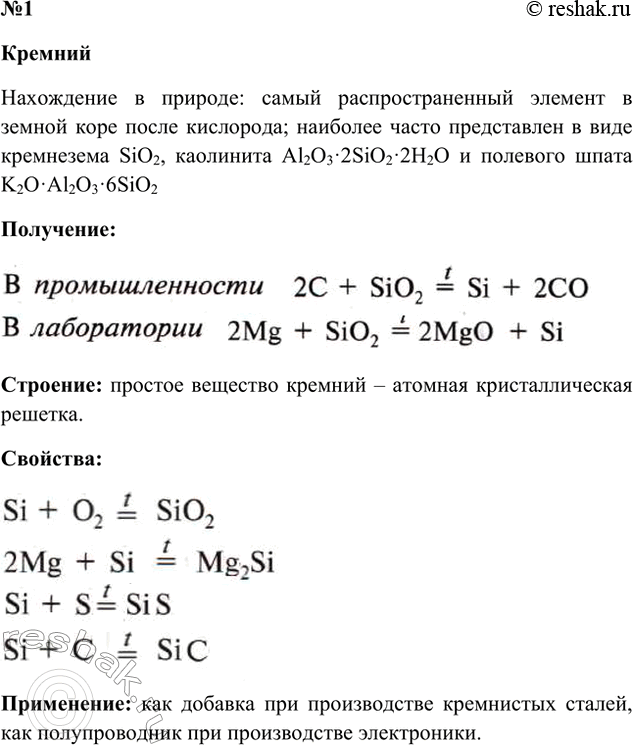 №1 © reshak.ru

Кремний

Нахождение в природе: самый распространенный элемент в земной коре после кислорода; наиболее часто представлен в виде кремнезема $SiO_2$, каолинита $Al_2O_3 \cdot 2SiO_2 \cdot 2H_2O$ и полевого шпата $K_2O \cdot Al_2O_3 \cdot 6SiO_2$

Получение:

В промышленности $2C + SiO_2 \overset{t}{=} Si + 2CO$

В лаборатории $2Mg + SiO_2 \overset{t}{=} 2MgO + Si$

Строение: простое вещество кремний – атомная кристаллическая решетка.

Свойства:

$Si + O_2 \overset{t}{=} SiO_2$

$2Mg + Si \overset{t}{=} Mg_2Si$

$Si + S \overset{t}{=} SiS$

$Si + C \overset{t}{=} SiC$

Применение: как добавка при производстве кремнистых сталей, как полупроводник при производстве электроники.

reshak.ru